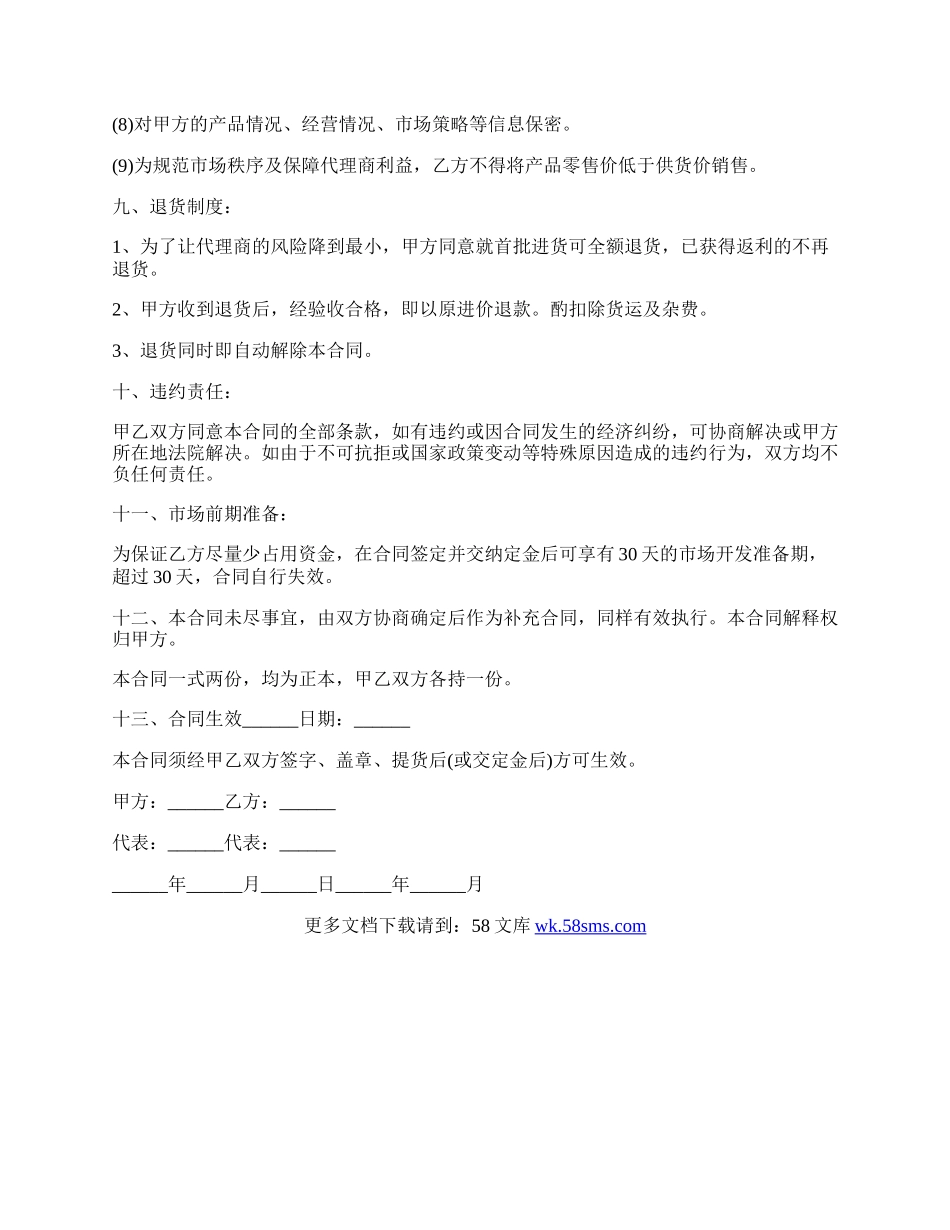 (8)对甲方的产品情况、经营情况、市场策略等信息保密。

(9)为规范市场秩序及保障代理商利益，乙方不得将产品零售价低于供货价销售。

九、退货制度：

1、为了让代理商的风险降到最小，甲方同意就首批进货可全额退货，已获得返利的不再退货。

2、甲方收到退货后，经验收合格，即以原进价退款。酌扣除货运及杂费。

3、退货同时即自动解除本合同。

十、违约责任：

甲乙双方同意本合同的全部条款，如有违约或因合同发生的经济纠纷，可协商解决或甲方所在地法院解决。如由于不可抗拒或国家政策变动等特殊原因造成的违约行为，双方均不负任何责任。

十一、市场前期准备：

为保证乙方尽量少占用资金，在合同签定并交纳定金后可享有30天的市场开发准备期，超过30天，合同自行失效。

十二、本合同未尽事宜，由双方协商确定后作为补充合同，同样有效执行。本合同解释权归甲方。

本合同一式两份，均为正本，甲乙双方各持一份。

十三、合同生效______日期：______

本合同须经甲乙双方签字、盖章、提货后(或交定金后)方可生效。

甲方：______乙方：______

代表：______代表：______

______年______月______日______年______月

更多文档下载请到：58文库 wk.58sms.com